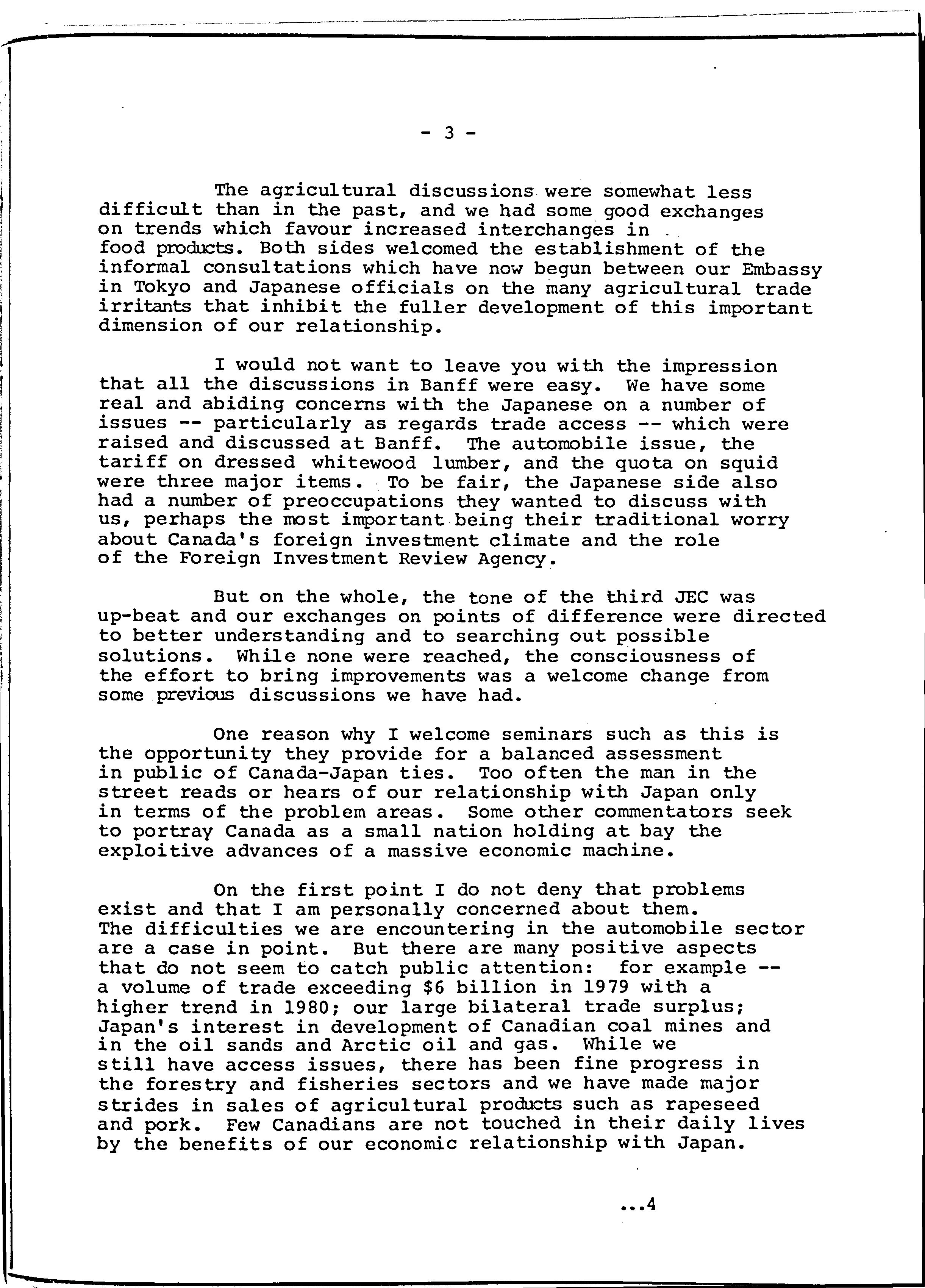 - 3 -

The agricultural discussions were somewhat less difficult than in the past, and we had some good exchanges on trends which favour increased interchanges in food products. Both sides welcomed the establishment of the informal consultations which have now begun between our Embassy in Tokyo and Japanese officials on the many agricultural trade irritants that inhibit the fuller development of this important dimension of our relationship.

I would not want to leave you with the impression that all the discussions in Banff were easy. We have some real and abiding concerns with the Japanese on a number of issues -- particularly as regards trade access -- which were raised and discussed at Banff. The automobile issue, the tariff on dressed whitewood lumber, and the quota on squid were three major items. To be fair, the Japanese side also had a number of preoccupations they wanted to discuss with us, perhaps the most important being their traditional worry about Canada's foreign investment climate and the role of the Foreign Investment Review Agency.

But on the whole, the tone of the third JEC was up-beat and our exchanges on points of difference were directed to better understanding and to searching out possible solutions. While none were reached, the consciousness of the effort to bring improvements was a welcome change from some previous discussions we have had.

One reason why I welcome seminars such as this is the opportunity they provide for a balanced assessment in public of Canada-Japan ties. Too often the man in the street reads or hears of our relationship with Japan only in terms of the problem areas. Some other commentators seek to portray Canada as a small nation holding at bay the exploitive advances of a massive economic machine.

On the first point I do not deny that problems exist and that I am personally concerned about them. The difficulties we are encountering in the automobile sector are a case in point. But there are many positive aspects that do not seem to catch public attention: for example -- a volume of trade exceeding $6 billion in 1979 with a higher trend in 1980; our large bilateral trade surplus; Japan's interest in development of Canadian coal mines and in the oil sands and Arctic oil and gas. While we still have access issues, there has been fine progress in the forestry and fisheries sectors and we have made major strides in sales of agricultural products such as rapeseed and pork. Few Canadians are not touched in their daily lives by the benefits of our economic relationship with Japan.

...4